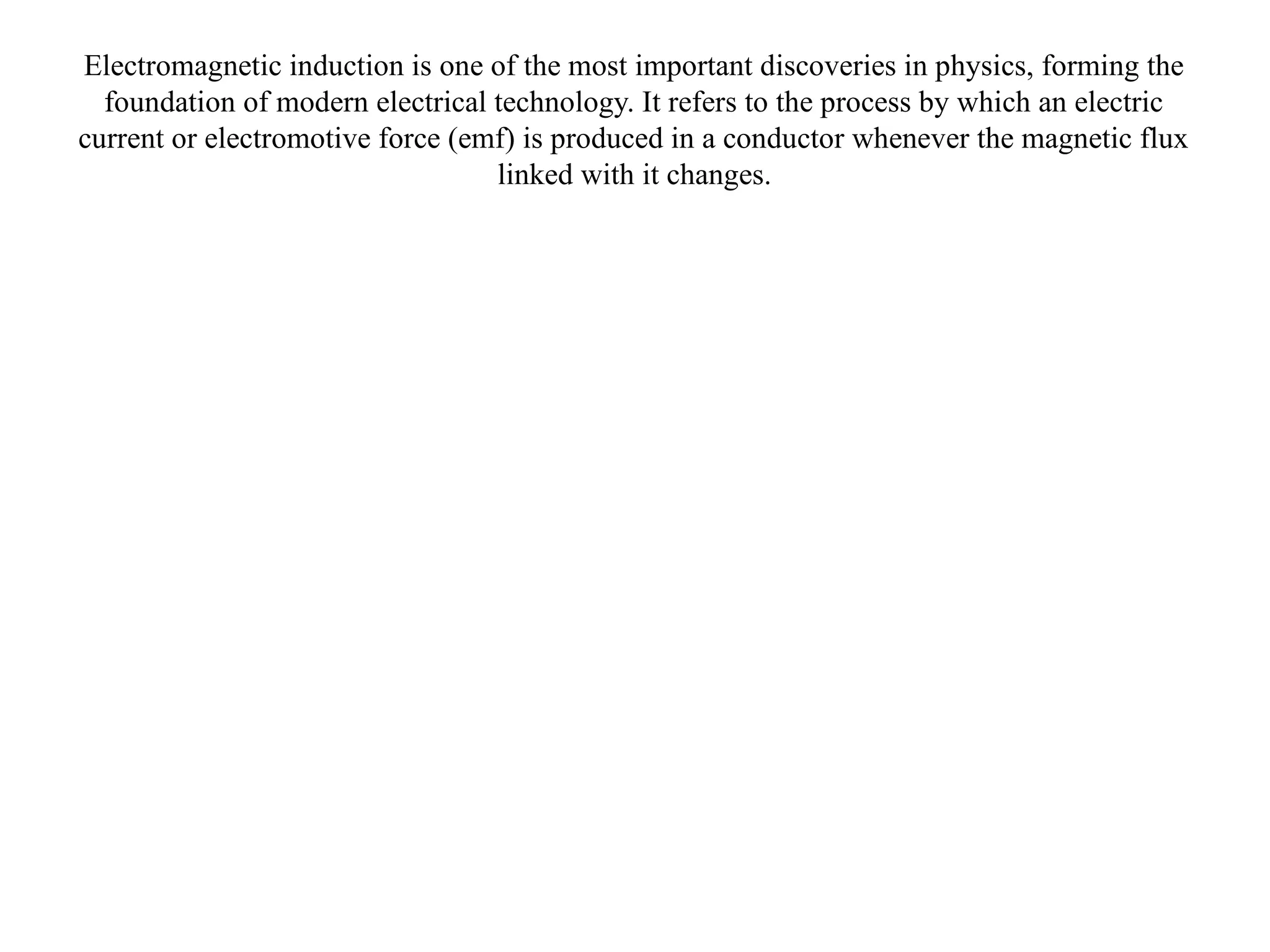 Electromagnetic induction is one of the most important discoveries in physics, forming the foundation of modern electrical technology. It refers to the process by which an electric current or electromotive force (emf) is produced in a conductor whenever the magnetic flux linked with it changes.